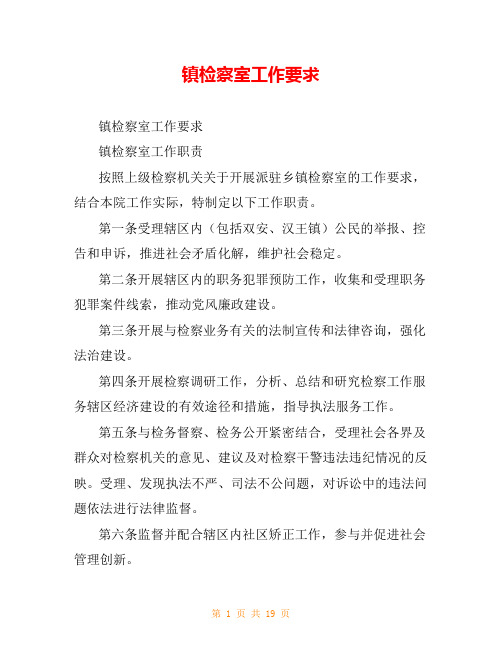 镇检察室工作要求

镇检察室工作要求

镇检察室工作职责

按照上级检察机关关于开展派驻乡镇检察室的工作要求，结合本院工作实际，特制定以下工作职责。

第一条受理辖区内（包括双安、汉王镇）公民的举报、控告和申诉，推进社会矛盾化解，维护社会稳定。

第二条开展辖区内的职务犯罪预防工作，收集和受理职务犯罪案件线索，推动党风廉政建设。

第三条开展与检察业务有关的法制宣传和法律咨询，强化法治建设。

第四条开展检察调研工作，分析、总结和研究检察工作服务辖区经济建设的有效途径和措施，指导执法服务工作。

第五条与检务督察、检务公开紧密结合，受理社会各界及群众对检察机关的意见、建议及对检察干警违法违纪情况的反映。受理、发现执法不严、司法不公问题，对诉讼中的违法问题依法进行法律监督。

第六条监督并配合辖区内社区矫正工作，参与并促进社会管理创新。

第 1 页 共 19 页